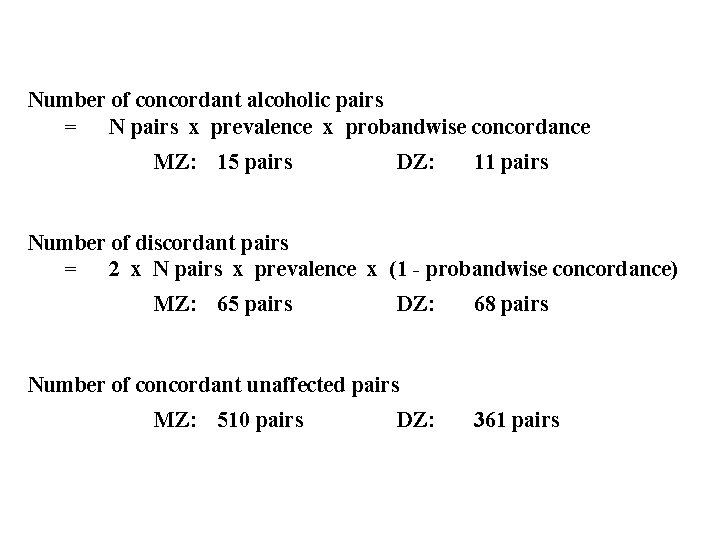 Number of concordant alcoholic pairs
= N pairs x prevalence x probandwise concordance

MZ: 15 pairs DZ: 11 pairs

Number of discordant pairs
= 2 x N pairs x prevalence x (1 - probandwise concordance)

MZ: 65 pairs DZ: 68 pairs

Number of concordant unaffected pairs

MZ: 510 pairs DZ: 361 pairs